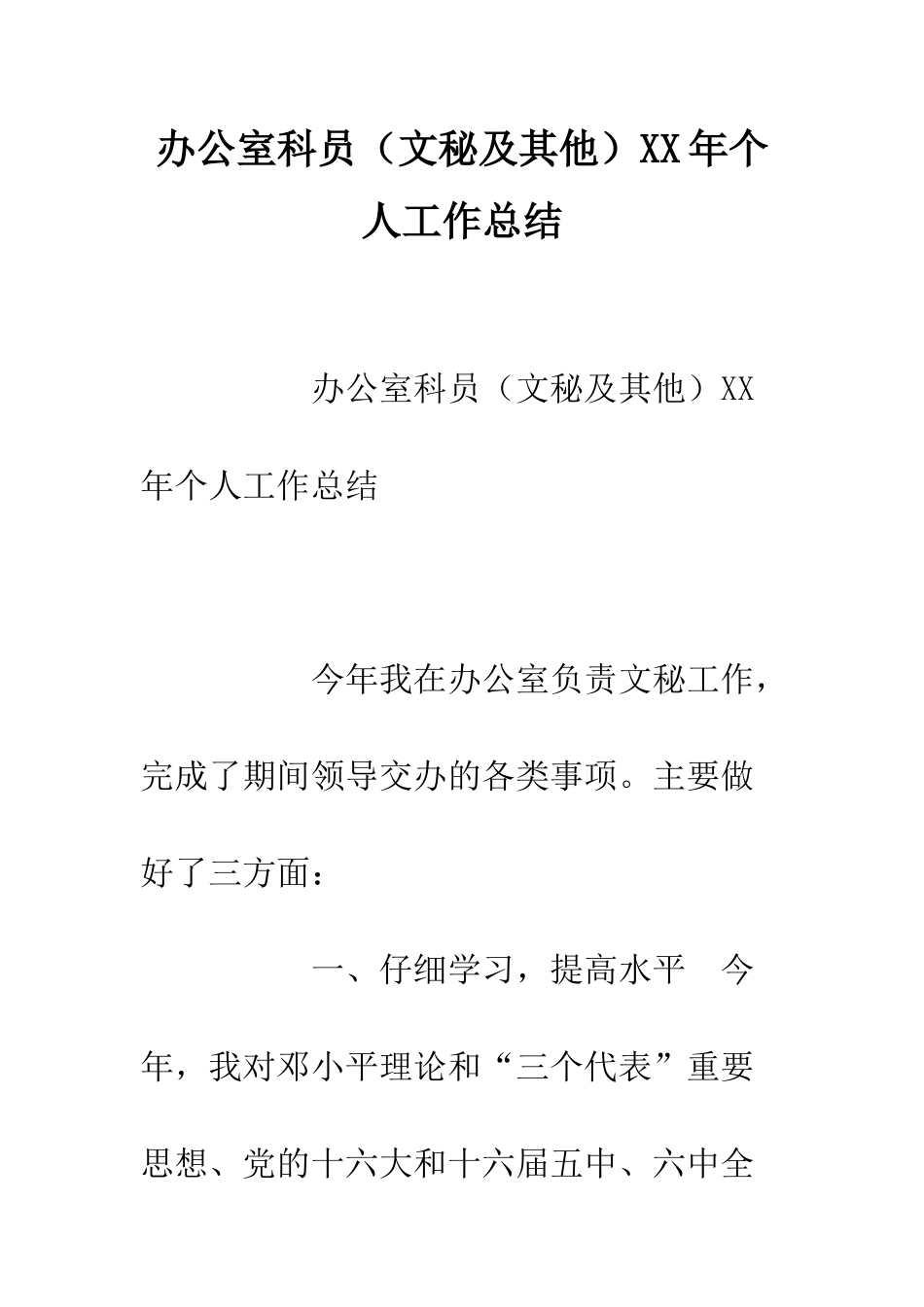 办公室科员（文秘及其他）XX年个人工作总结

办公室科员（文秘及其他）XX年个人工作总结

今年我在办公室负责文秘工作，完成了期间领导交办的各类事项。主要做好了三方面：

一、仔细学习，提高水平　今年，我对邓小平理论和“三个代表”重要思想、党的十六大和十六届五中、六中全